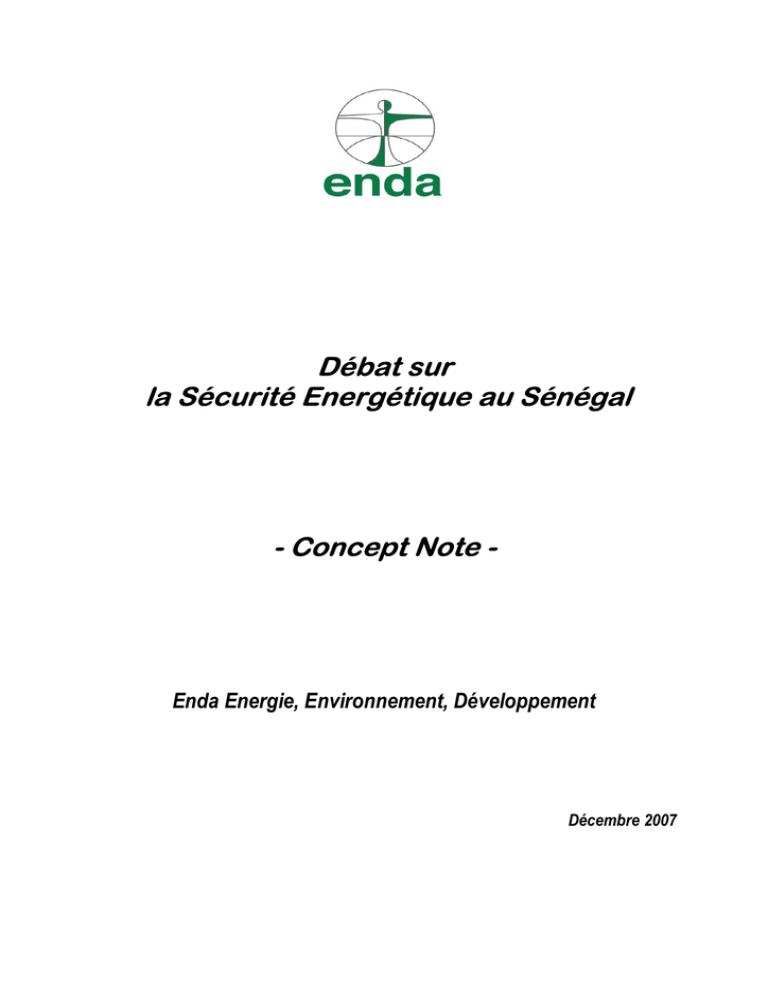 enda

Débat sur
la Sécurité Energétique au Sénégal

- Concept Note -

Enda Energie, Environnement, Développement

Décembre 2007